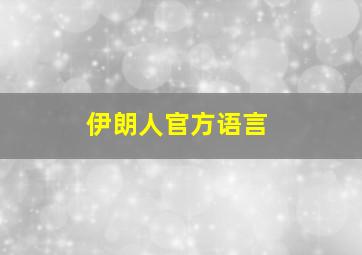 伊朗人官方语言